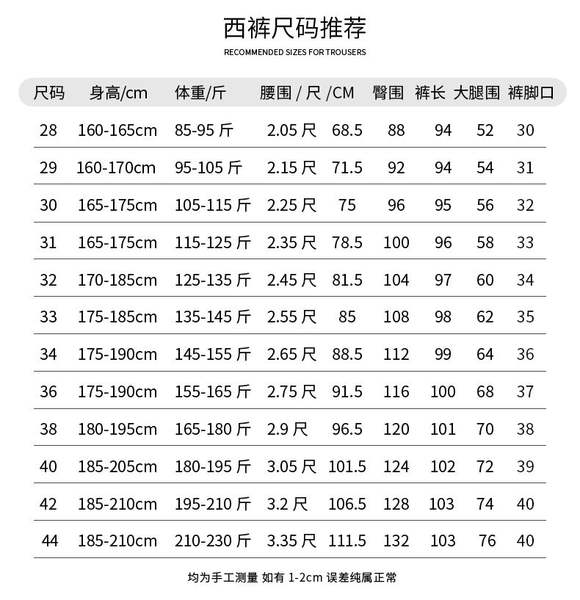 西裤尺码推荐

RECOMMENDED SIZES FOR TROUSERS

| 尺码 | 身高/cm | 体重/斤 | 腰围 / 尺 | /CM | 臀围 | 裤长 | 大腿围 | 裤脚口 |
|---|---|---|---|---|---|---|---|---|
| 28 | 160-165cm | 85-95 斤 | 2.05 尺 | 68.5 | 88 | 94 | 52 | 30 |
| 29 | 160-170cm | 95-105 斤 | 2.15 尺 | 71.5 | 92 | 94 | 54 | 31 |
| 30 | 165-175cm | 105-115 斤 | 2.25 尺 | 75 | 96 | 95 | 56 | 32 |
| 31 | 165-175cm | 115-125 斤 | 2.35 尺 | 78.5 | 100 | 96 | 58 | 33 |
| 32 | 170-185cm | 125-135 斤 | 2.45 尺 | 81.5 | 104 | 97 | 60 | 34 |
| 33 | 175-185cm | 135-145 斤 | 2.55 尺 | 85 | 108 | 98 | 62 | 35 |
| 34 | 175-190cm | 145-155 斤 | 2.65 尺 | 88.5 | 112 | 99 | 64 | 36 |
| 36 | 175-190cm | 155-165 斤 | 2.75 尺 | 91.5 | 116 | 100 | 68 | 37 |
| 38 | 180-195cm | 165-180 斤 | 2.9 尺 | 96.5 | 120 | 101 | 70 | 38 |
| 40 | 185-205cm | 180-195 斤 | 3.05 尺 | 101.5 | 124 | 102 | 72 | 39 |
| 42 | 185-210cm | 195-210 斤 | 3.2 尺 | 106.5 | 128 | 103 | 74 | 40 |
| 44 | 185-210cm | 210-230 斤 | 3.35 尺 | 111.5 | 132 | 103 | 76 | 40 |

均为手工测量 如有 1-2cm 误差纯属正常